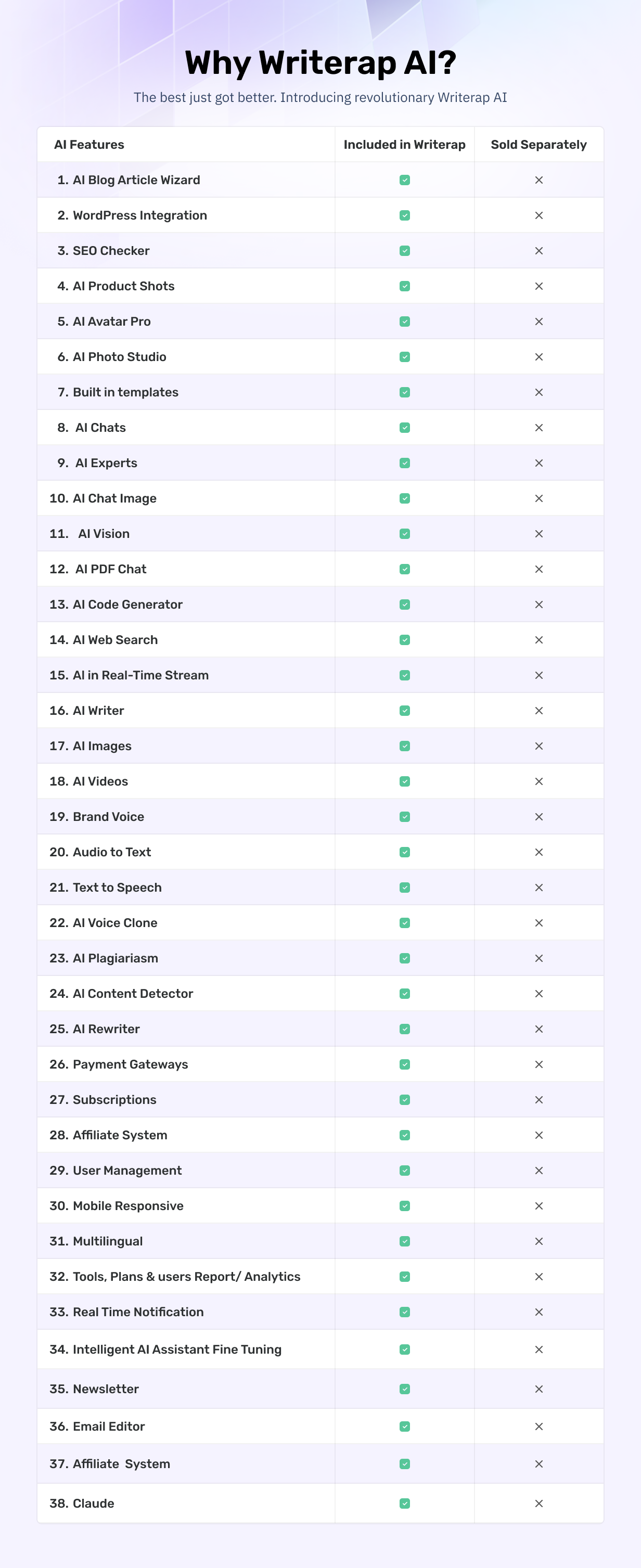 Why Writerap AI?

The best just got better. Introducing revolutionary Writerap AI

| AI Features | Included in Writerap | Sold Separately |
|---|---|---|
| 1. AI Blog Article Wizard | ✓ | × |
| 2. WordPress Integration | ✓ | × |
| 3. SEO Checker | ✓ | × |
| 4. AI Product Shots | ✓ | × |
| 5. AI Avatar Pro | ✓ | × |
| 6. AI Photo Studio | ✓ | × |
| 7. Built in templates | ✓ | × |
| 8. AI Chats | ✓ | × |
| 9. AI Experts | ✓ | × |
| 10. AI Chat Image | ✓ | × |
| 11. AI Vision | ✓ | × |
| 12. AI PDF Chat | ✓ | × |
| 13. AI Code Generator | ✓ | × |
| 14. AI Web Search | ✓ | × |
| 15. AI in Real-Time Stream | ✓ | × |
| 16. AI Writer | ✓ | × |
| 17. AI Images | ✓ | × |
| 18. AI Videos | ✓ | × |
| 19. Brand Voice | ✓ | × |
| 20. Audio to Text | ✓ | × |
| 21. Text to Speech | ✓ | × |
| 22. AI Voice Clone | ✓ | × |
| 23. AI Plagiariasm | ✓ | × |
| 24. AI Content Detector | ✓ | × |
| 25. AI Rewriter | ✓ | × |
| 26. Payment Gateways | ✓ | × |
| 27. Subscriptions | ✓ | × |
| 28. Affiliate System | ✓ | × |
| 29. User Management | ✓ | × |
| 30. Mobile Responsive | ✓ | × |
| 31. Multilingual | ✓ | × |
| 32. Tools, Plans & users Report/ Analytics | ✓ | × |
| 33. Real Time Notification | ✓ | × |
| 34. Intelligent AI Assistant Fine Tuning | ✓ | × |
| 35. Newsletter | ✓ | × |
| 36. Email Editor | ✓ | × |
| 37. Affiliate System | ✓ | × |
| 38. Claude | ✓ | × |